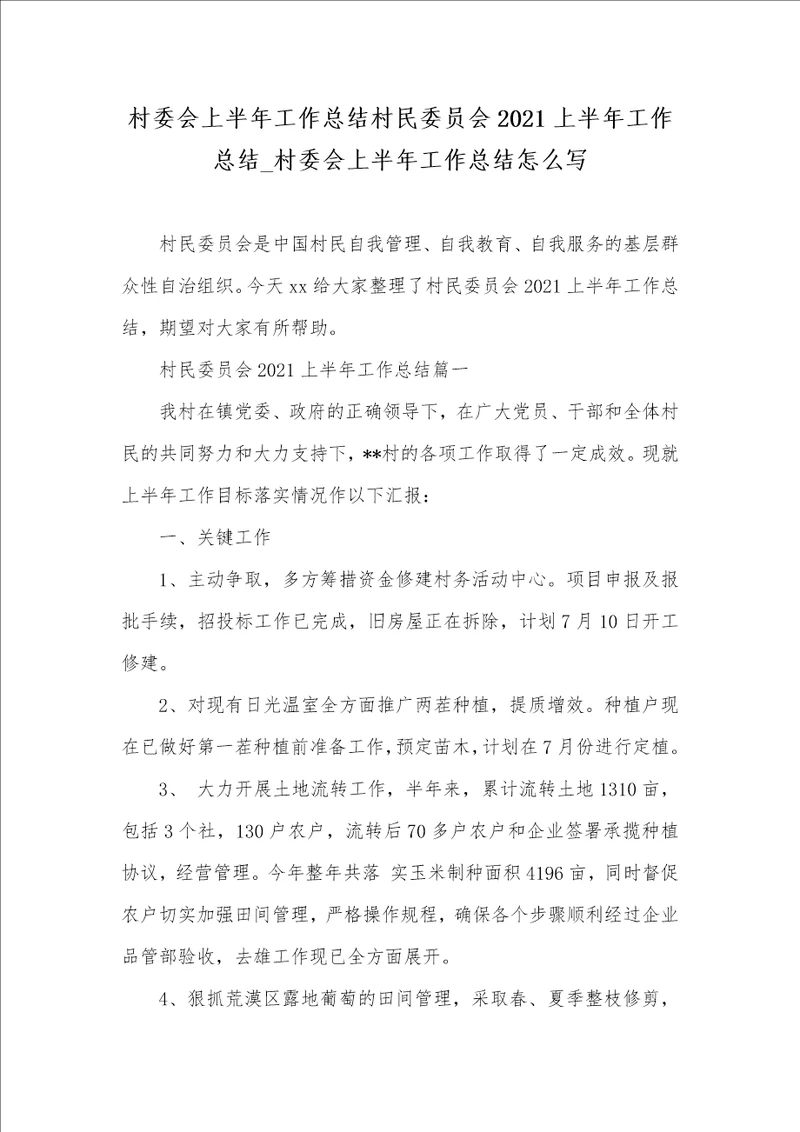 村委会上半年工作总结村民委员会 2021 上半年工作总结_村委会上半年工作总结怎么写

村民委员会是中国村民自我管理、自我教育、自我服务的基层群众性自治组织。今天 xx 给大家整理了村民委员会 2021 上半年工作总结，期望对大家有所帮助。

村民委员会 2021 上半年工作总结篇一

我村在镇党委、政府的正确领导下，在广大党员、干部和全体村民的共同努力和大力支持下，**村的各项工作取得了一定成效。现就上半年工作目标落实情况作以下汇报：

一、关键工作

1、主动争取，多方筹措资金修建村务活动中心。项目申报及报批手续，招投标工作已完成，旧房屋正在拆除，计划 7 月 10 日开工修建。

2、对现有日光温室全方面推广两茬种植，提质增效。种植户现在已做好第一茬种植前准备工作，预定苗木，计划在 7 月份进行定植。

3、 大力开展土地流转工作，半年来，累计流转土地 1310 亩，包括 3 个社，130 户农户，流转后 70 多户农户和企业签署承揽种植协议，经营管理。今年整年共落 实玉米制种面积 4196 亩，同时督促农户切实加强田间管理，严格操作规程，确保各个步骤顺利经过企业品管部验收，去雄工作现已全方面展开。

4、狠抓荒漠区露地葡萄的田间管理，采取春、夏季整枝修剪，